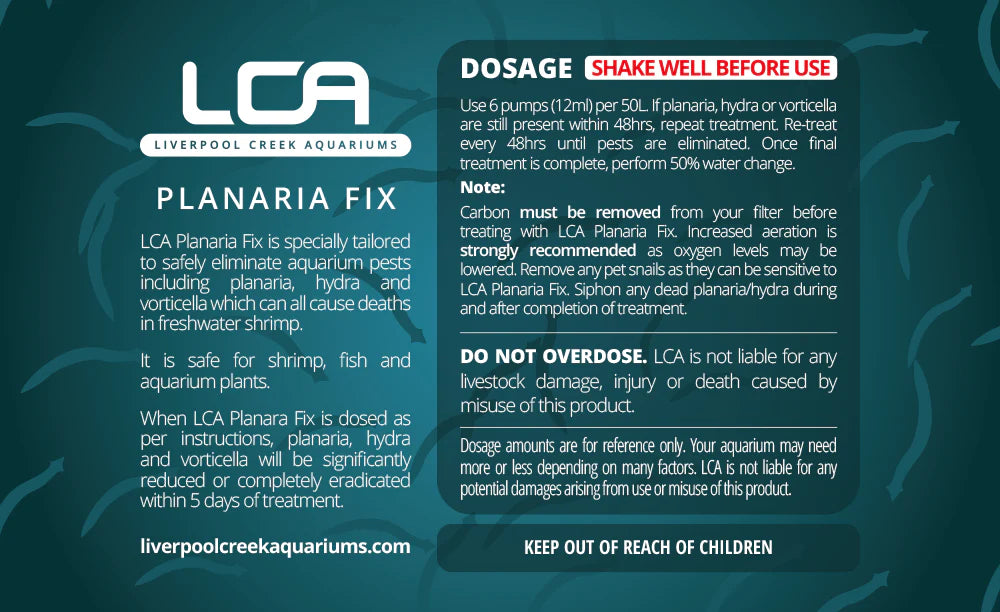 LCA

LIVERPOOL CREEK AQUARIUMS

PLANARIA FIX

LCA Planaria Fix is specially tailored to safely eliminate aquarium pests including planaria, hydra and vorticella which can all cause deaths in freshwater shrimp.

It is safe for shrimp, fish and aquarium plants.

When LCA Planara Fix is dosed as per instructions, planaria, hydra and vorticella will be significantly reduced or completely eradicated within 5 days of treatment.

liverpoolcreekaquariums.com

DOSAGE SHAKE WELL BEFORE USE

Use 6 pumps (12ml) per 50L. If planaria, hydra or vorticella are still present within 48hrs, repeat treatment. Re-treat every 48hrs until pests are eliminated. Once final treatment is complete, perform 50% water change.

Note:

Carbon must be removed from your filter before treating with LCA Planaria Fix. Increased aeration is strongly recommended as oxygen levels may be lowered. Remove any pet snails as they can be sensitive to LCA Planaria Fix. Siphon any dead planaria/hydra during and after completion of treatment.

DO NOT OVERDOSE. LCA is not liable for any livestock damage, injury or death caused by misuse of this product.

Dosage amounts are for reference only. Your aquarium may need more or less depending on many factors. LCA is not liable for any potential damages arising from use or misuse of this product.

KEEP OUT OF REACH OF CHILDREN